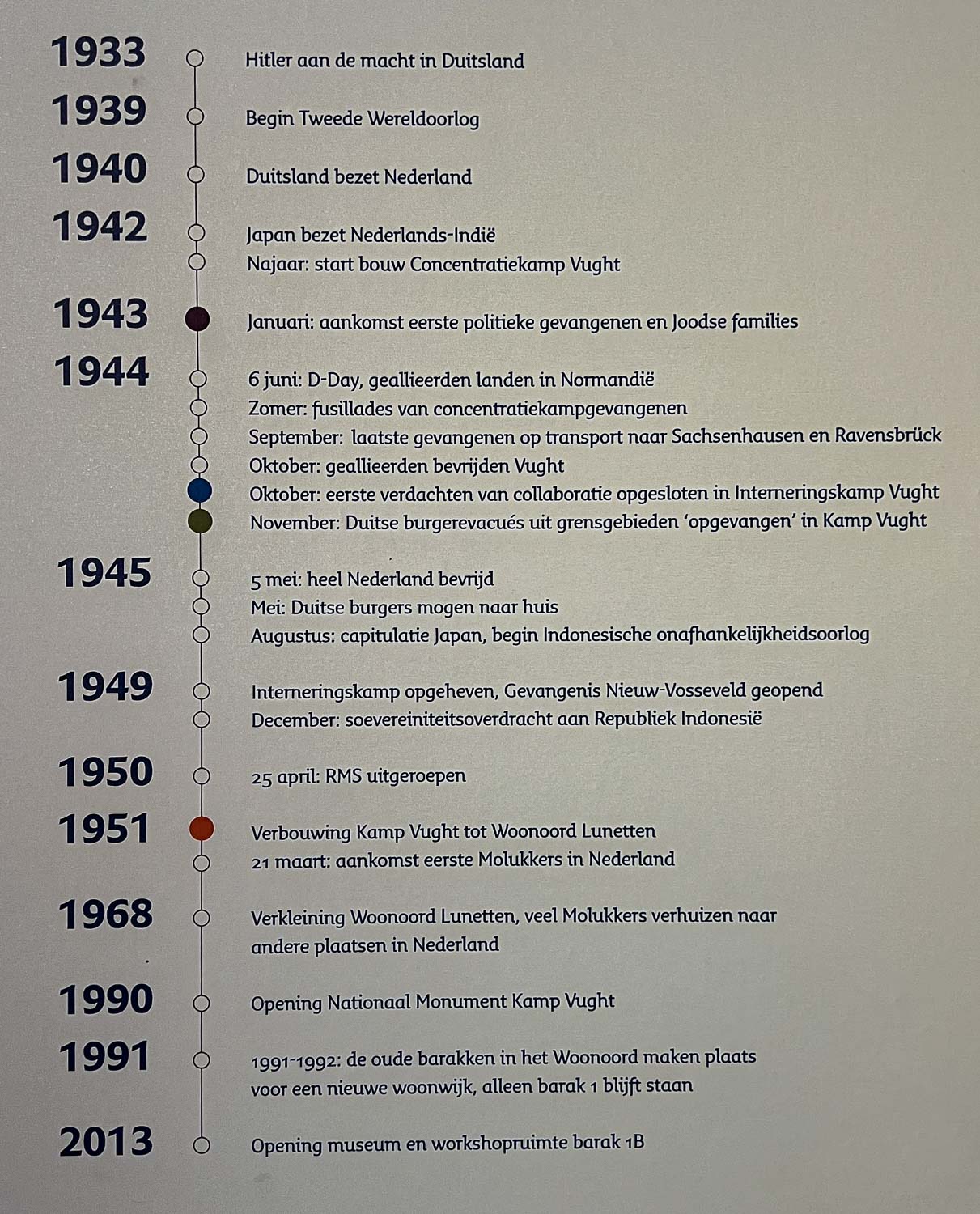 1933 Hitler aan de macht in Duitsland

1939 Begin Tweede Wereldoorlog

1940 Duitsland bezet Nederland

1942 Japan bezet Nederlands-Indië
Najaar: start bouw Concentratiekamp Vught

1943 Januari: aankomst eerste politieke gevangenen en Joodse families

1944 6 juni: D-Day, geallieerden landen in Normandië
Zomer: fusillades van concentratiekampgevangenen
September: laatste gevangenen op transport naar Sachsenhausen en Ravensbrück
Oktober: geallieerden bevrijden Vught
Oktober: eerste verdachten van collaboratie opgesloten in Interneringskamp Vught
November: Duitse burgerevacués uit grensgebieden 'opgevangen' in Kamp Vught

1945 5 mei: heel Nederland bevrijd
Mei: Duitse burgers mogen naar huis
Augustus: capitulatie Japan, begin Indonesische onafhankelijkheidsoorlog

1949 Interneringskamp opgeheven, Gevangenis Nieuw-Vosseveld geopend
December: soevereiniteitsoverdracht aan Republiek Indonesië

1950 25 april: RMS uitgeroepen

1951 Verbouwing Kamp Vught tot Woonoord Lunetten
21 maart: aankomst eerste Molukkers in Nederland

1968 Verkleining Woonoord Lunetten, veel Molukkers verhuizen naar andere plaatsen in Nederland

1990 Opening Nationaal Monument Kamp Vught

1991 1991-1992: de oude barakken in het Woonoord maken plaats voor een nieuwe woonwijk, alleen barak 1 blijft staan

2013 Opening museum en workshopruimte barak 1B